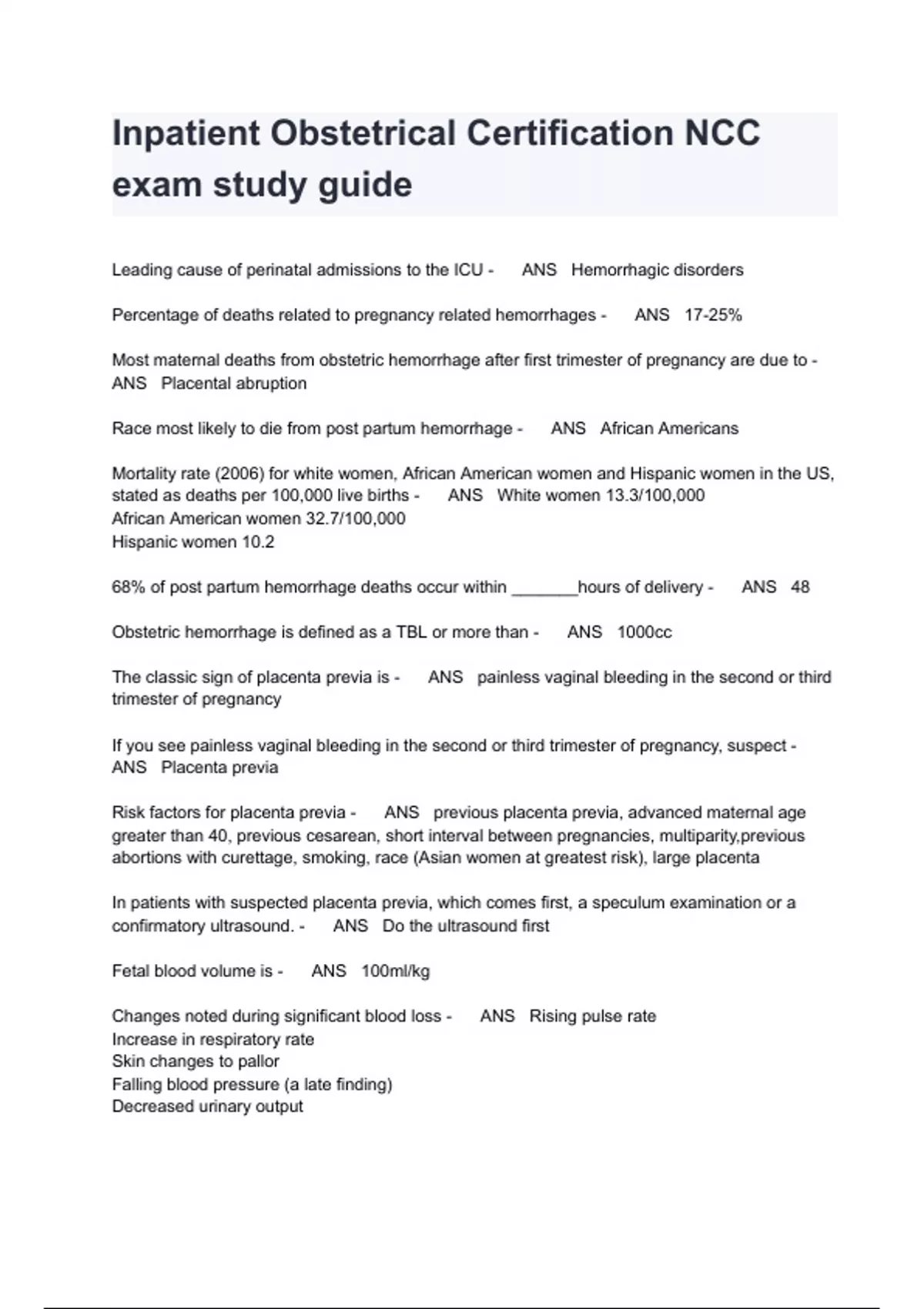 Inpatient Obstetrical Certification NCC exam study guide

Leading cause of perinatal admissions to the ICU - ANS Hemorrhagic disorders

Percentage of deaths related to pregnancy related hemorrhages - ANS 17-25%

Most maternal deaths from obstetric hemorrhage after first trimester of pregnancy are due to - ANS Placental abruption

Race most likely to die from post partum hemorrhage - ANS African Americans

Mortality rate (2006) for white women, African American women and Hispanic women in the US, stated as deaths per 100,000 live births - ANS White women 13.3/100,000
African American women 32.7/100,000
Hispanic women 10.2

68% of post partum hemorrhage deaths occur within _______hours of delivery - ANS 48

Obstetric hemorrhage is defined as a TBL or more than - ANS 1000cc

The classic sign of placenta previa is - ANS painless vaginal bleeding in the second or third trimester of pregnancy

If you see painless vaginal bleeding in the second or third trimester of pregnancy, suspect - ANS Placenta previa

Risk factors for placenta previa - ANS previous placenta previa, advanced maternal age greater than 40, previous cesarean, short interval between pregnancies, multiparity,previous abortions with curettage, smoking, race (Asian women at greatest risk), large placenta

In patients with suspected placenta previa, which comes first, a speculum examination or a confirmatory ultrasound. - ANS Do the ultrasound first

Fetal blood volume is - ANS 100ml/kg

Changes noted during significant blood loss - ANS Rising pulse rate
Increase in respiratory rate
Skin changes to pallor
Falling blood pressure (a late finding)
Decreased urinary output